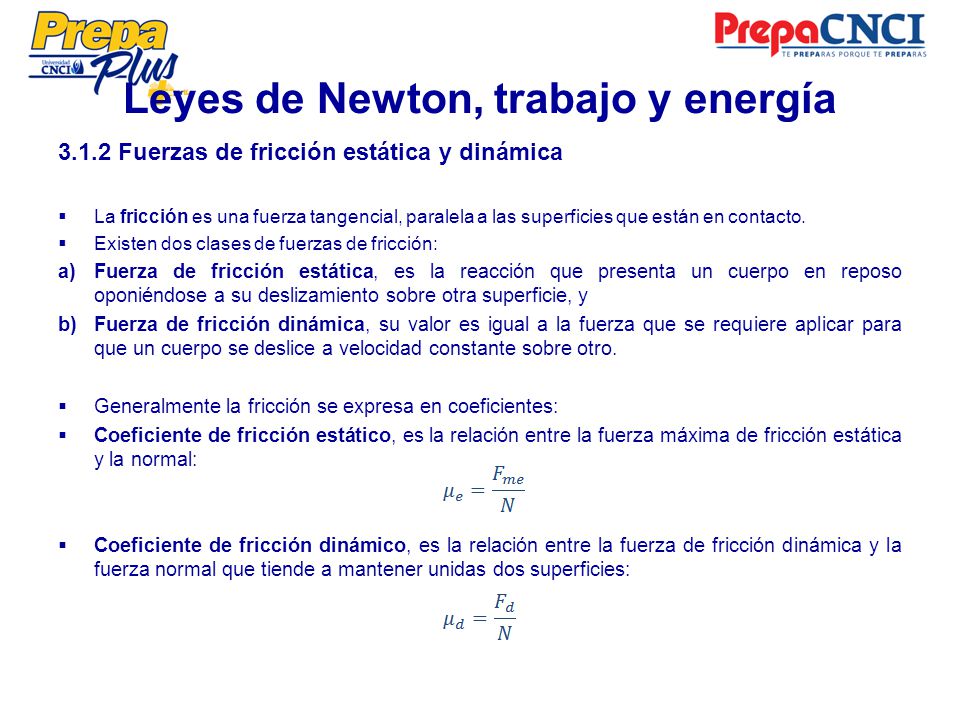 Prepa Plus
Universidad CNCI

PrepaCNCI
TE PREPARAS PORQUE TE PREPARAS

Leyes de Newton, trabajo y energía

3.1.2 Fuerzas de fricción estática y dinámica

▪ La fricción es una fuerza tangencial, paralela a las superficies que están en contacto.
▪ Existen dos clases de fuerzas de fricción:
a) Fuerza de fricción estática, es la reacción que presenta un cuerpo en reposo oponiéndose a su deslizamiento sobre otra superficie, y
b) Fuerza de fricción dinámica, su valor es igual a la fuerza que se requiere aplicar para que un cuerpo se deslice a velocidad constante sobre otro.

▪ Generalmente la fricción se expresa en coeficientes:
▪ Coeficiente de fricción estático, es la relación entre la fuerza máxima de fricción estática y la normal:

$\mu_e = \frac{F_{me}}{N}$

▪ Coeficiente de fricción dinámico, es la relación entre la fuerza de fricción dinámica y la fuerza normal que tiende a mantener unidas dos superficies:

$\mu_d = \frac{F_d}{N}$